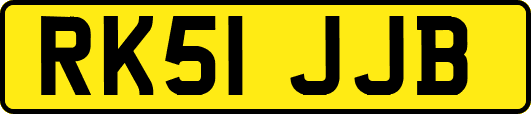 RK51 JJB